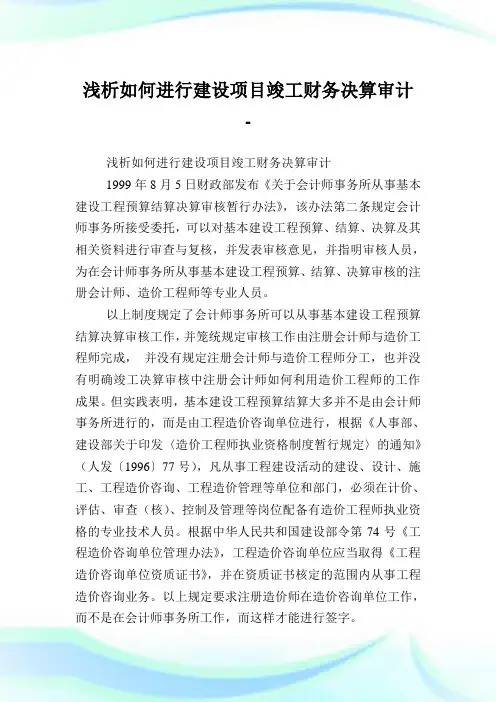 浅析如何进行建设项目竣工财务决算审计
-

浅析如何进行建设项目竣工财务决算审计

1999 年 8 月 5 日财政部发布《关于会计师事务所从事基本建设工程预算结算决算审核暂行办法》，该办法第二条规定会计师事务所接受委托，可以对基本建设工程预算、结算、决算及其相关资料进行审查与复核，并发表审核意见，并指明审核人员，为在会计师事务所从事基本建设工程预算、结算、决算审核的注册会计师、造价工程师等专业人员。

以上制度规定了会计师事务所可以从事基本建设工程预算结算决算审核工作，并笼统规定审核工作由注册会计师与造价工程师完成， 并没有规定注册会计师与造价工程师分工，也并没有明确竣工决算审核中注册会计师如何利用造价工程师的工作成果。但实践表明，基本建设工程预算结算大多并不是由会计师事务所进行的，而是由工程造价咨询单位进行，根据《人事部、建设部关于印发〈造价工程师执业资格制度暂行规定〉的通知》（人发〔1996〕77 号），凡从事工程建设活动的建设、设计、施工、工程造价咨询、工程造价管理等单位和部门，必须在计价、评估、审查（核）、控制及管理等岗位配备有造价工程师执业资格的专业技术人员。根据中华人民共和国建设部令第 74 号《工程造价咨询单位管理办法》，工程造价咨询单位应当取得《工程造价咨询单位资质证书》，并在资质证书核定的范围内从事工程造价咨询业务。以上规定要求注册造价师在造价咨询单位工作，而不是在会计师事务所工作，而这样才能进行签字。